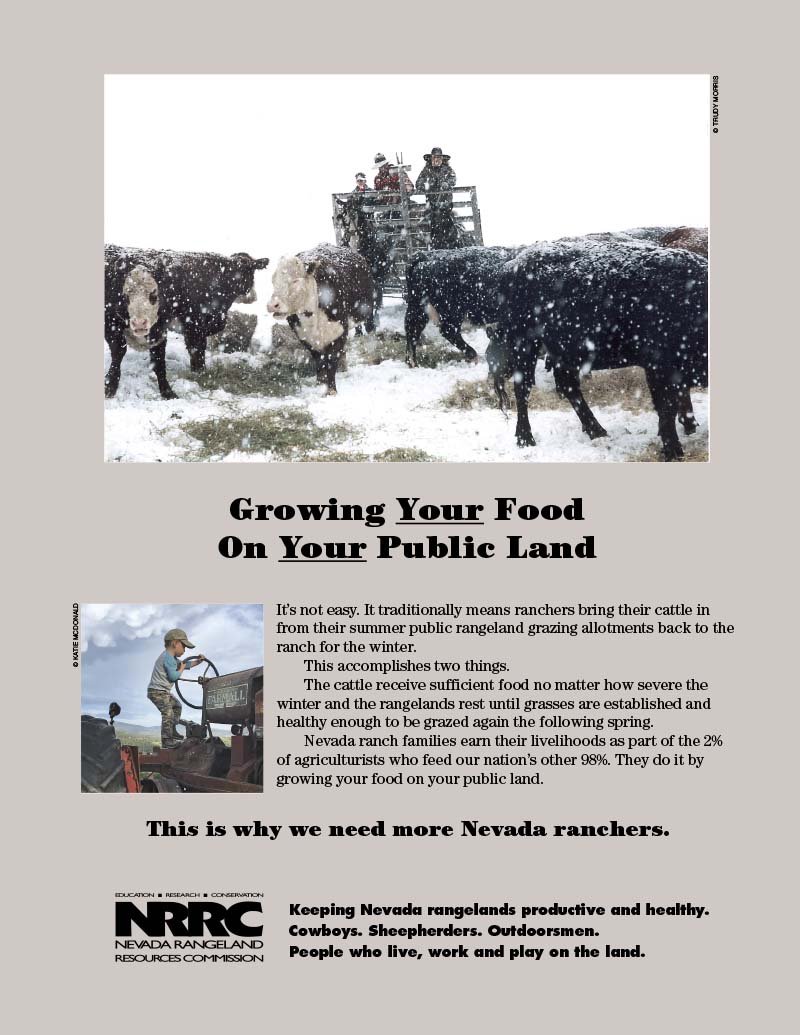 © TRUDY MORRIS

Growing Your Food
On Your Public Land

© KATIE MCDONALD

It's not easy. It traditionally means ranchers bring their cattle in from their summer public rangeland grazing allotments back to the ranch for the winter.

This accomplishes two things.

The cattle receive sufficient food no matter how severe the winter and the rangelands rest until grasses are established and healthy enough to be grazed again the following spring.

Nevada ranch families earn their livelihoods as part of the 2% of agriculturists who feed our nation's other 98%. They do it by growing your food on your public land.

This is why we need more Nevada ranchers.

EDUCATION ■ RESEARCH ■ CONSERVATION
NRRC
NEVADA RANGELAND
RESOURCES COMMISSION

Keeping Nevada rangelands productive and healthy.
Cowboys. Sheepherders. Outdoorsmen.
People who live, work and play on the land.